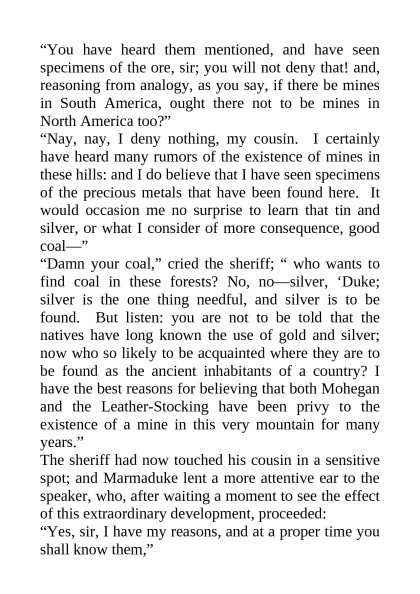 “You have heard them mentioned, and have seen specimens of the ore, sir; you will not deny that! and, reasoning from analogy, as you say, if there be mines in South America, ought there not to be mines in North America too?”

“Nay, nay, I deny nothing, my cousin. I certainly have heard many rumors of the existence of mines in these hills: and I do believe that I have seen specimens of the precious metals that have been found here. It would occasion me no surprise to learn that tin and silver, or what I consider of more consequence, good coal—”

“Damn your coal,” cried the sheriff; “ who wants to find coal in these forests? No, no—silver, ‘Duke; silver is the one thing needful, and silver is to be found. But listen: you are not to be told that the natives have long known the use of gold and silver; now who so likely to be acquainted where they are to be found as the ancient inhabitants of a country? I have the best reasons for believing that both Mohegan and the Leather-Stocking have been privy to the existence of a mine in this very mountain for many years.”

The sheriff had now touched his cousin in a sensitive spot; and Marmaduke lent a more attentive ear to the speaker, who, after waiting a moment to see the effect of this extraordinary development, proceeded:

“Yes, sir, I have my reasons, and at a proper time you shall know them,”